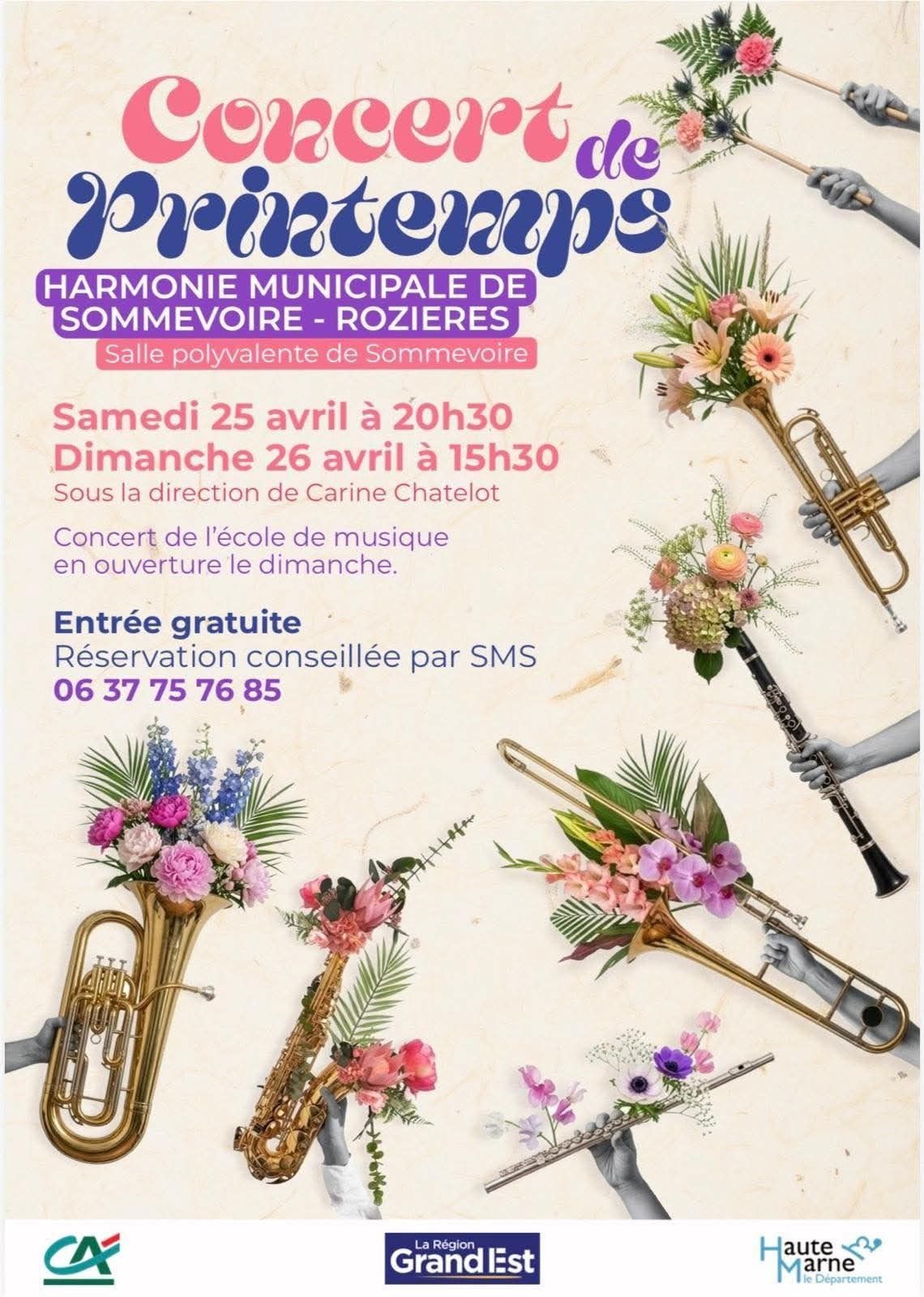 Concert de Printemps

HARMONIE MUNICIPALE DE SOMMEVOIRE - ROZIERES

Salle polyvalente de Sommevoire

Samedi 25 avril à 20h30
Dimanche 26 avril à 15h30
Sous la direction de Carine Chatelot

Concert de l'école de musique en ouverture le dimanche.

Entrée gratuite
Réservation conseillée par SMS
06 37 75 76 85

CA

La Région
Grand Est

Haute Marne
le Département